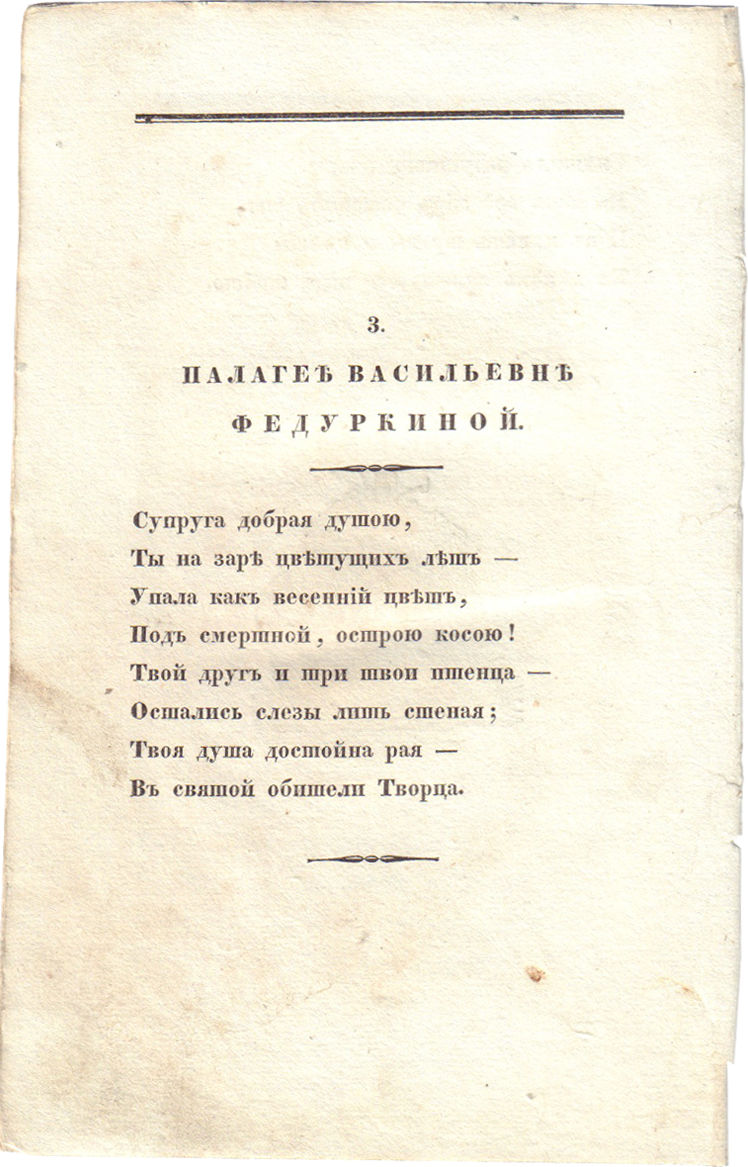 3.

ПАЛАГЕѢ ВАСИЛЬЕВНѢ
ФЕДУРКИНОЙ.

Супруга добрая душою,
Ты на зарѣ цвѣтущихъ лѣтъ —
Упала какъ весенній цвѣтъ,
Подъ смертной, острою косою!
Твой другъ и три твои птенца —
Остались слезы лишь стеная;
Твоя душа достойна рая —
Въ святой обители Творца.